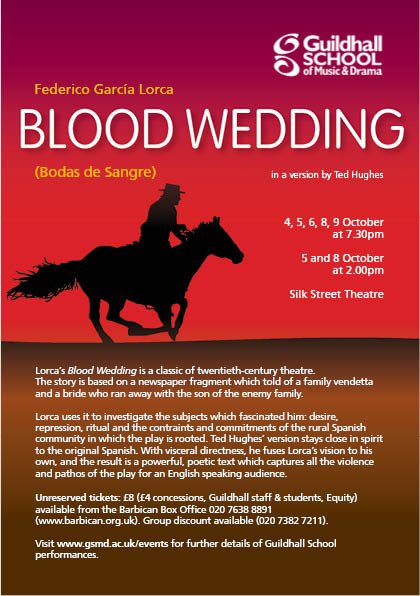 Guildhall SCHOOL of Music & Drama

Federico García Lorca

BLOOD WEDDING

(Bodas de Sangre)

in a version by Ted Hughes

4, 5, 6, 8, 9 October at 7.30pm

5 and 8 October at 2.00pm

Silk Street Theatre

Lorca's Blood Wedding is a classic of twentieth-century theatre. The story is based on a newspaper fragment which told of a family vendetta and a bride who ran away with the son of the enemy family.

Lorca uses it to investigate the subjects which fascinated him: desire, repression, ritual and the contraints and commitments of the rural Spanish community in which the play is rooted. Ted Hughes' version stays close in spirit to the original Spanish. With visceral directness, he fuses Lorca's vision to his own, and the result is a powerful, poetic text which captures all the violence and pathos of the play for an English speaking audience.

Unreserved tickets: £8 (£4 concessions, Guildhall staff & students, Equity) available from the Barbican Box Office 020 7638 8891 (www.barbican.org.uk). Group discount available (020 7382 7211).

Visit www.gsmd.ac.uk/events for further details of Guildhall School performances.